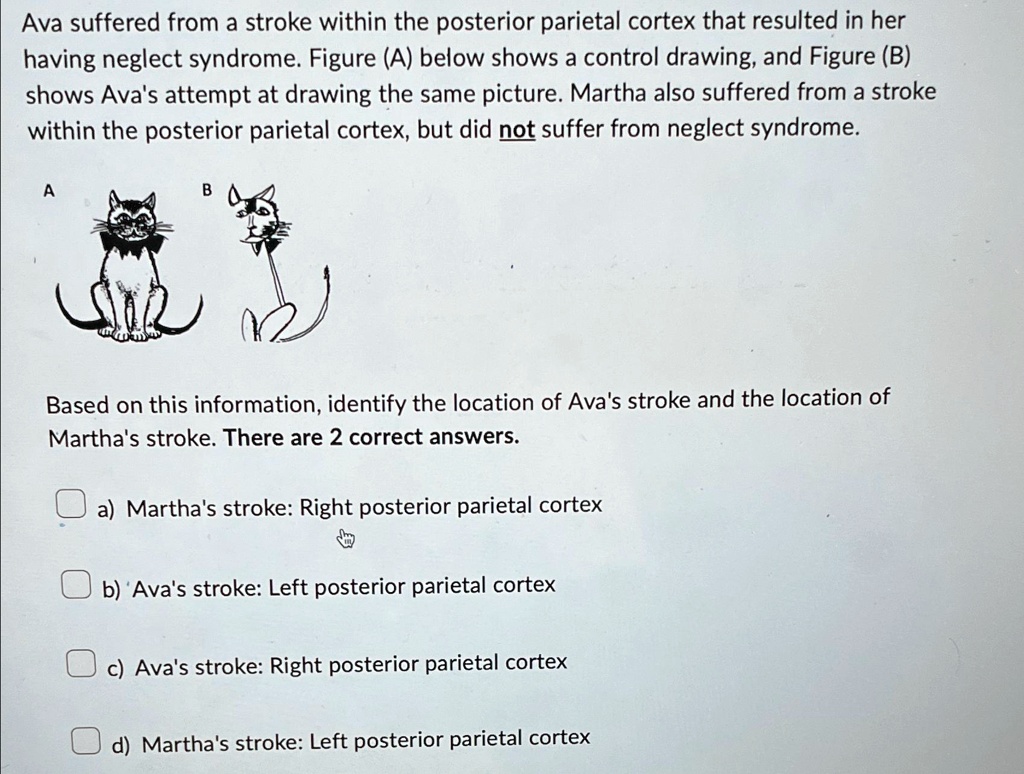 Ava suffered from a stroke within the posterior parietal cortex that resulted in her having neglect syndrome. Figure (A) below shows a control drawing, and Figure (B) shows Ava's attempt at drawing the same picture. Martha also suffered from a stroke within the posterior parietal cortex, but did not suffer from neglect syndrome.

A

B

Based on this information, identify the location of Ava's stroke and the location of Martha's stroke. There are 2 correct answers.

a) Martha's stroke: Right posterior parietal cortex

b) Ava's stroke: Left posterior parietal cortex

c) Ava's stroke: Right posterior parietal cortex

d) Martha's stroke: Left posterior parietal cortex